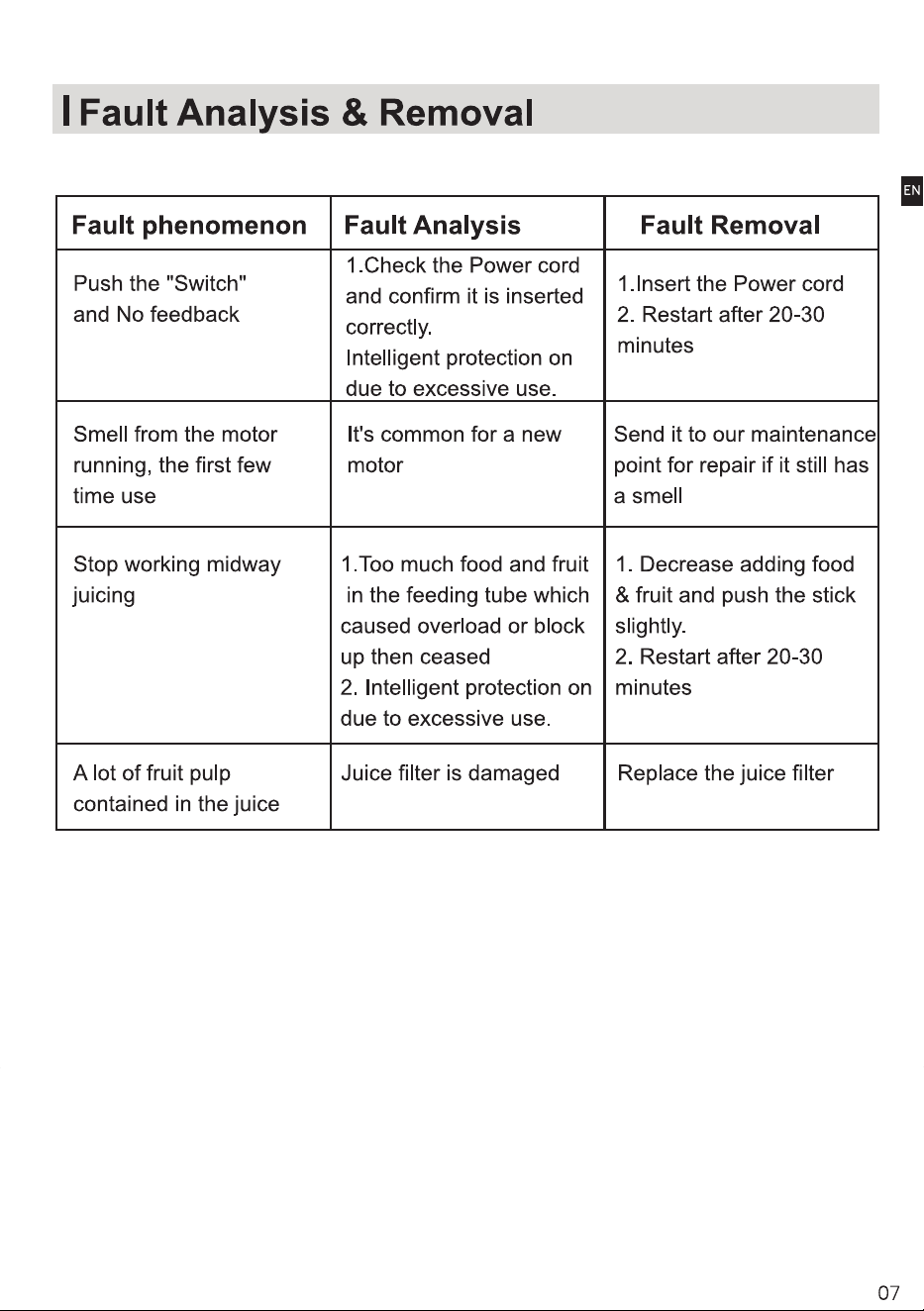 Fault Analysis & Removal

EN

| Fault phenomenon | Fault Analysis | Fault Removal |
|---|---|---|
| Push the "Switch" and No feedback | 1.Check the Power cord and confirm it is inserted correctly. Intelligent protection on due to excessive use. | 1.Insert the Power cord 2. Restart after 20-30 minutes |
| Smell from the motor running, the first few time use | It's common for a new motor | Send it to our maintenance point for repair if it still has a smell |
| Stop working midway juicing | 1.Too much food and fruit in the feeding tube which caused overload or block up then ceased 2. Intelligent protection on due to excessive use. | 1. Decrease adding food & fruit and push the stick slightly. 2. Restart after 20-30 minutes |
| A lot of fruit pulp contained in the juice | Juice filter is damaged | Replace the juice filter |

07